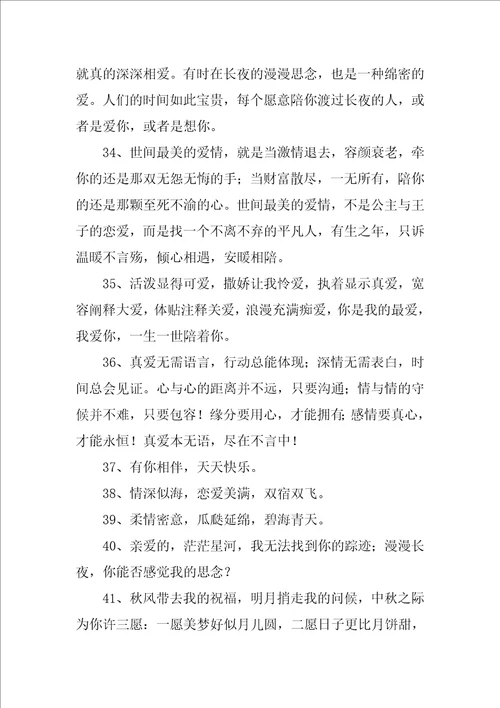 就真的深深相爱。有时在长夜的漫漫思念，也是一种绵密的爱。人们的时间如此宝贵，每个愿意陪你渡过长夜的人，或者是爱你，或者是想你。

34、世间最美的爱情，就是当激情退去，容颜衰老，牵你的还是那双无怨无悔的手；当财富散尽，一无所有，陪你的还是那颗至死不渝的心。世间最美的爱情，不是公主与王子的恋爱，而是找一个不离不弃的平凡人，有生之年，只诉温暖不言殇，倾心相遇，安暖相陪。

35、活泼显得可爱，撒娇让我怜爱，执着显示真爱，宽容阐释大爱，体贴注释关爱，浪漫充满痴爱，你是我的最爱，我爱你，一生一世陪着你。

36、真爱无需语言，行动总能体现；深情无需表白，时间总会见证。心与心的距离并不远，只要沟通；情与情的守候并不难，只要包容！缘分要用心，才能拥有；感情要真心，才能永恒！真爱本无语，尽在不言中！

37、有你相伴，天天快乐。

38、情深似海，恋爱美满，双宿双飞。

39、柔情密意，瓜瓞延绵，碧海青天。

40、亲爱的，茫茫星河，我无法找到你的踪迹；漫漫长夜，你能否感觉我的思念？

41、秋风带去我的祝福，明月捎走我的问候，中秋之际为你许三愿：一愿美梦好似月儿圆，二愿日子更比月饼甜，